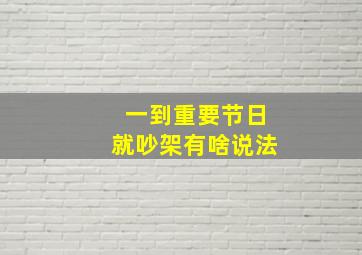 一到重要节日
就吵架有啥说法